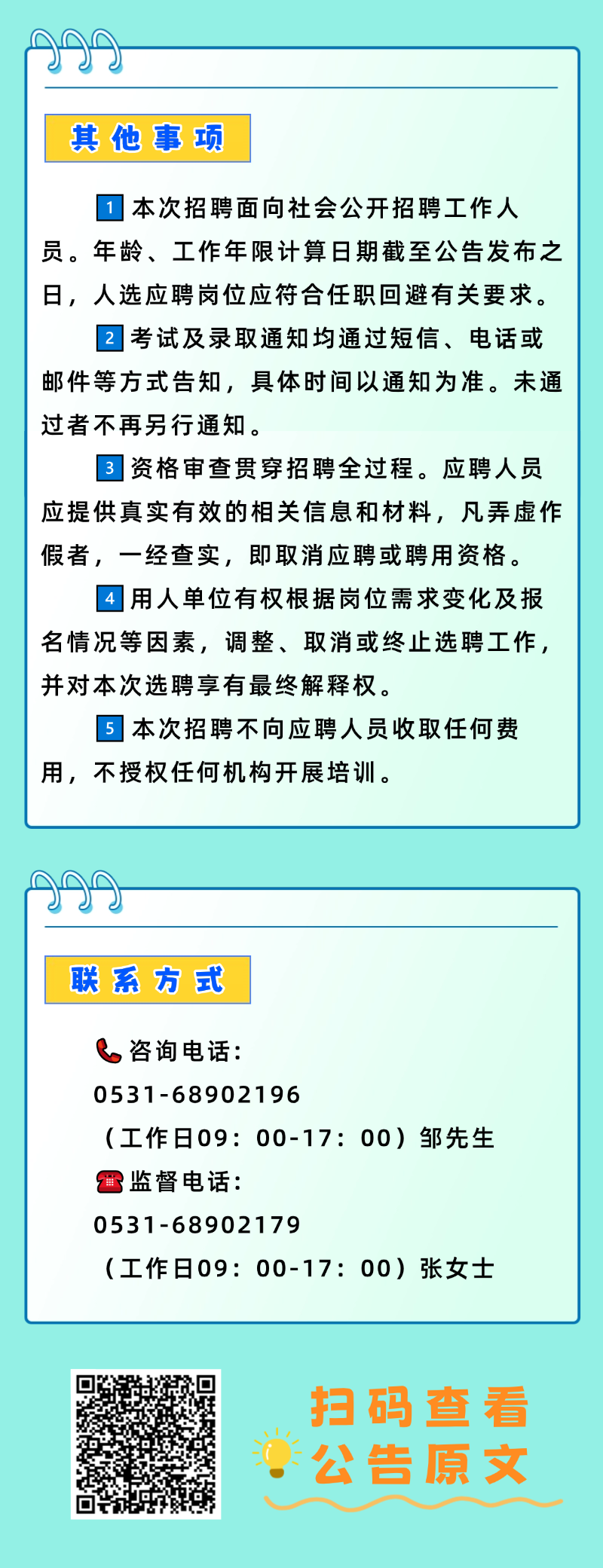 其他事项

1 本次招聘面向社会公开招聘工作人员。年龄、工作年限计算日期截至公告发布之日，人选应聘岗位应符合任职回避有关要求。

2 考试及录取通知均通过短信、电话或邮件等方式告知，具体时间以通知为准。未通过者不再另行通知。

3 资格审查贯穿招聘全过程。应聘人员应提供真实有效的相关信息和材料，凡弄虚作假者，一经查实，即取消应聘或聘用资格。

4 用人单位有权根据岗位需求变化及报名情况等因素，调整、取消或终止选聘工作，并对本次选聘享有最终解释权。

5 本次招聘不向应聘人员收取任何费用，不授权任何机构开展培训。

联系方式

咨询电话：
0531-68902196
（工作日09：00-17：00）邹先生
监督电话：
0531-68902179
（工作日09：00-17：00）张女士

扫码查看
公告原文